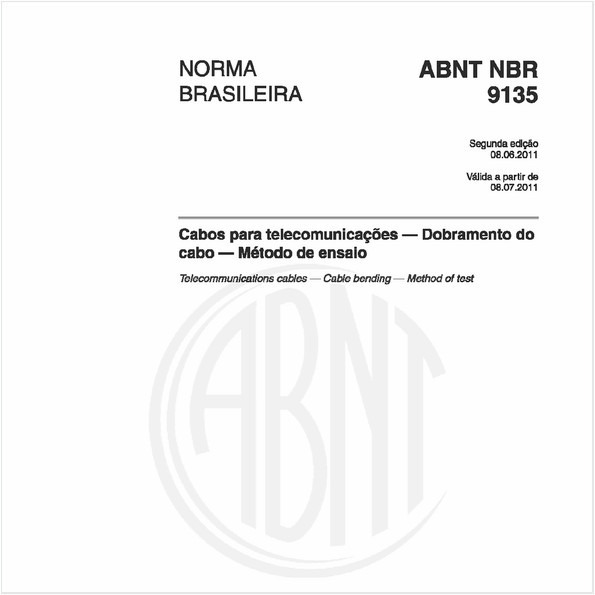 NORMA BRASILEIRA

ABNT NBR 9135

Segunda edição
08.06.2011

Válida a partir de
08.07.2011

Cabos para telecomunicações — Dobramento do cabo — Método de ensaio

Telecommunications cables — Cable bending — Method of test

ABNT